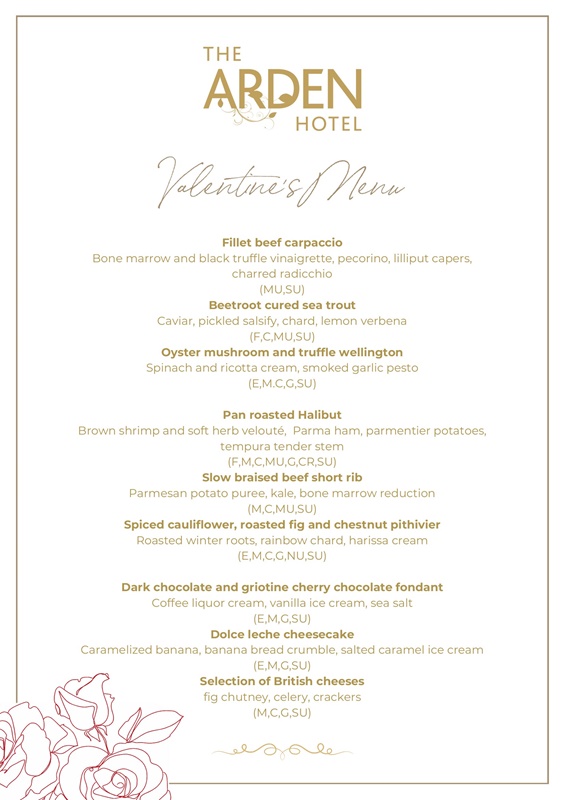 THE ARDEN HOTEL

Valentine's Menu

Fillet beef carpaccio
Bone marrow and black truffle vinaigrette, pecorino, lilliput capers, charred radicchio
(MU,SU)
Beetroot cured sea trout
Caviar, pickled salsify, chard, lemon verbena
(F,C,MU,SU)
Oyster mushroom and truffle wellington
Spinach and ricotta cream, smoked garlic pesto
(E,M.C,G,SU)

Pan roasted Halibut
Brown shrimp and soft herb velouté, Parma ham, parmentier potatoes, tempura tender stem
(F,M,C,MU,G,CR,SU)
Slow braised beef short rib
Parmesan potato puree, kale, bone marrow reduction
(M,C,MU,SU)
Spiced cauliflower, roasted fig and chestnut pithivier
Roasted winter roots, rainbow chard, harissa cream
(E,M,C,G,NU,SU)

Dark chocolate and griotine cherry chocolate fondant
Coffee liquor cream, vanilla ice cream, sea salt
(E,M,G,SU)
Dolce leche cheesecake
Caramelized banana, banana bread crumble, salted caramel ice cream
(E,M,G,SU)
Selection of British cheeses
fig chutney, celery, crackers
(M,C,G,SU)